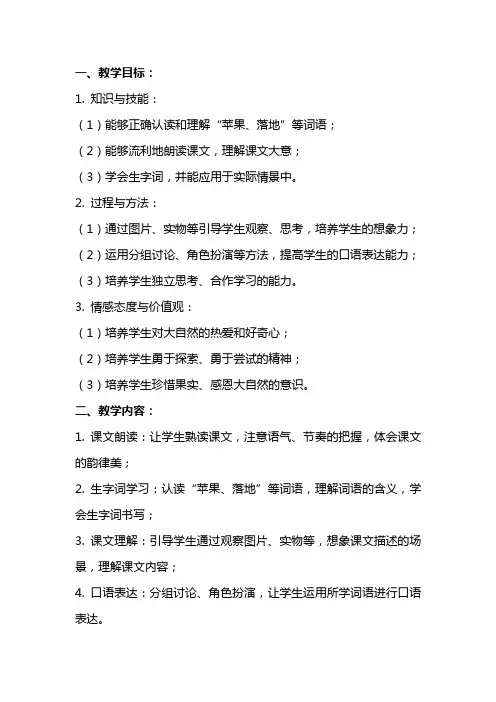 一、教学目标：

1. 知识与技能：

（1）能够正确认读和理解“苹果、落地”等词语；

（2）能够流利地朗读课文，理解课文大意；

（3）学会生字词，并能应用于实际情景中。

2. 过程与方法：

（1）通过图片、实物等引导学生观察、思考，培养学生的想象力；

（2）运用分组讨论、角色扮演等方法，提高学生的口语表达能力；

（3）培养学生独立思考、合作学习的能力。

3. 情感态度与价值观：

（1）培养学生对大自然的热爱和好奇心；

（2）培养学生勇于探索、勇于尝试的精神；

（3）培养学生珍惜果实、感恩大自然的意识。

二、教学内容：

1. 课文朗读：让学生熟读课文，注意语气、节奏的把握，体会课文的韵律美；

2. 生字词学习：认读“苹果、落地”等词语，理解词语的含义，学会生字词书写；

3. 课文理解：引导学生通过观察图片、实物等，想象课文描述的场景，理解课文内容；

4. 口语表达：分组讨论、角色扮演，让学生运用所学词语进行口语表达。